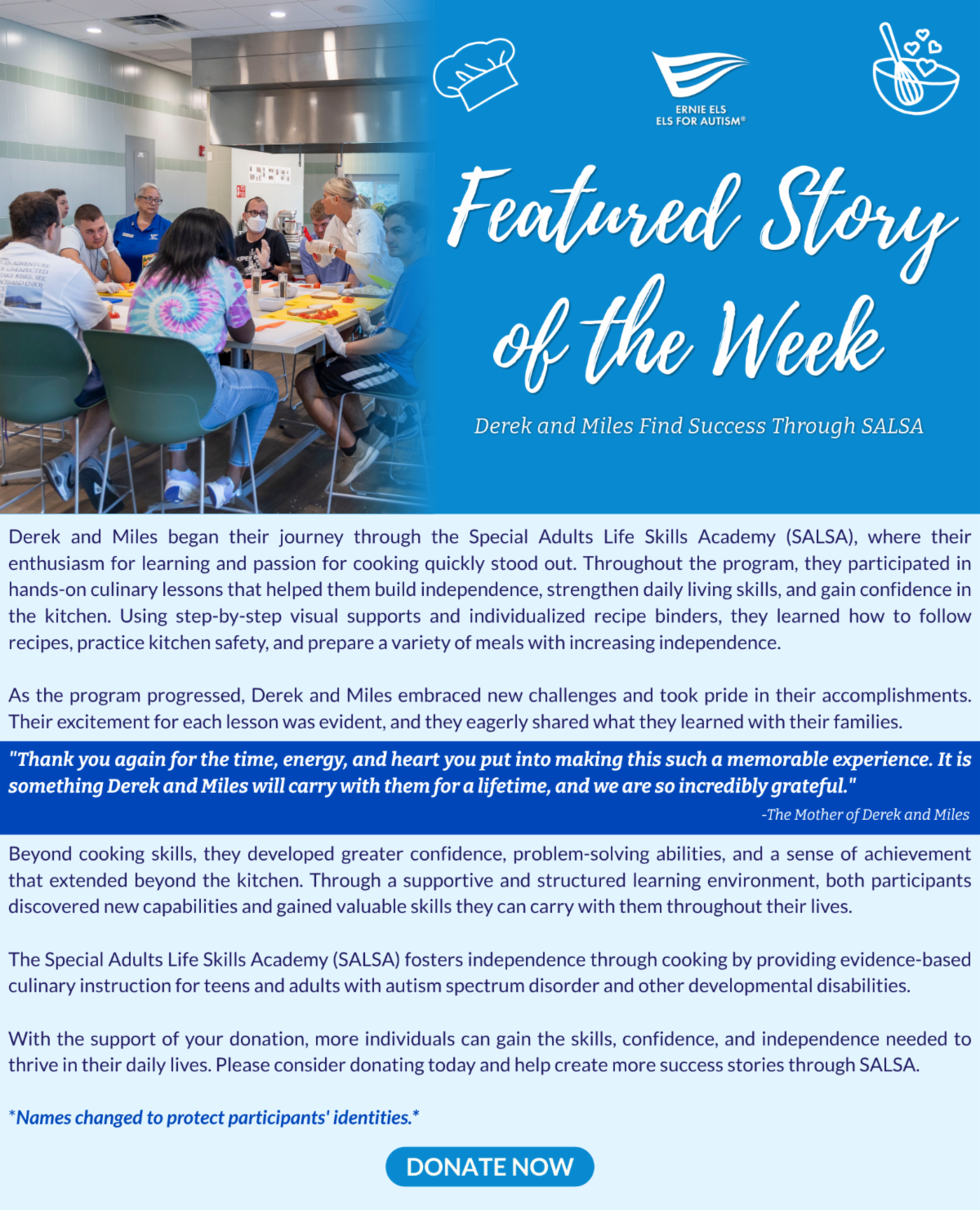 ERNIE ELS
ELS FOR AUTISM®

Featured Story of the Week

Derek and Miles Find Success Through SALSA

Derek and Miles began their journey through the Special Adults Life Skills Academy (SALSA), where their enthusiasm for learning and passion for cooking quickly stood out. Throughout the program, they participated in hands-on culinary lessons that helped them build independence, strengthen daily living skills, and gain confidence in the kitchen. Using step-by-step visual supports and individualized recipe binders, they learned how to follow recipes, practice kitchen safety, and prepare a variety of meals with increasing independence.

As the program progressed, Derek and Miles embraced new challenges and took pride in their accomplishments. Their excitement for each lesson was evident, and they eagerly shared what they learned with their families.

"Thank you again for the time, energy, and heart you put into making this such a memorable experience. It is something Derek and Miles will carry with them for a lifetime, and we are so incredibly grateful."

-The Mother of Derek and Miles

Beyond cooking skills, they developed greater confidence, problem-solving abilities, and a sense of achievement that extended beyond the kitchen. Through a supportive and structured learning environment, both participants discovered new capabilities and gained valuable skills they can carry with them throughout their lives.

The Special Adults Life Skills Academy (SALSA) fosters independence through cooking by providing evidence-based culinary instruction for teens and adults with autism spectrum disorder and other developmental disabilities.

With the support of your donation, more individuals can gain the skills, confidence, and independence needed to thrive in their daily lives. Please consider donating today and help create more success stories through SALSA.

*Names changed to protect participants' identities.*

DONATE NOW